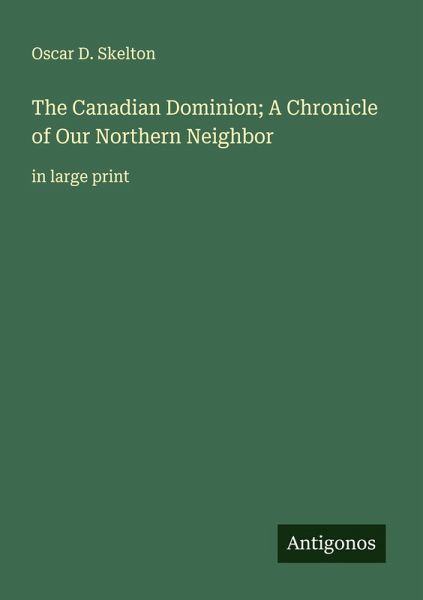 Oscar D. Skelton

The Canadian Dominion; A Chronicle of Our Northern Neighbor

in large print

Antigonos